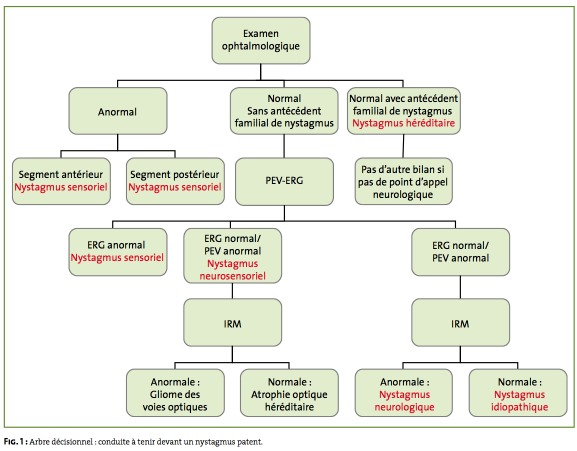 Examen ophtalmologique

Anormal

Normal Sans antécédent familial de nystagmus

Normal avec antécédent familial de nystagmus Nystagmus héréditaire

Segment antérieur Nystagmus sensoriel

Segment postérieur Nystagmus sensoriel

PEV-ERG

Pas d'autre bilan si pas de point d'appel neurologique

ERG anormal Nystagmus sensoriel

ERG normal/ PEV anormal Nystagmus neurosensoriel

ERG normal/ PEV anormal

IRM

IRM

Anormale : Gliome des voies optiques

Normale : Atrophie optique héréditaire

Anormale : Nystagmus neurologique

Normale : Nystagmus idiopathique

FIG. 1 : Arbre décisionnel : conduite à tenir devant un nystagmus patent.